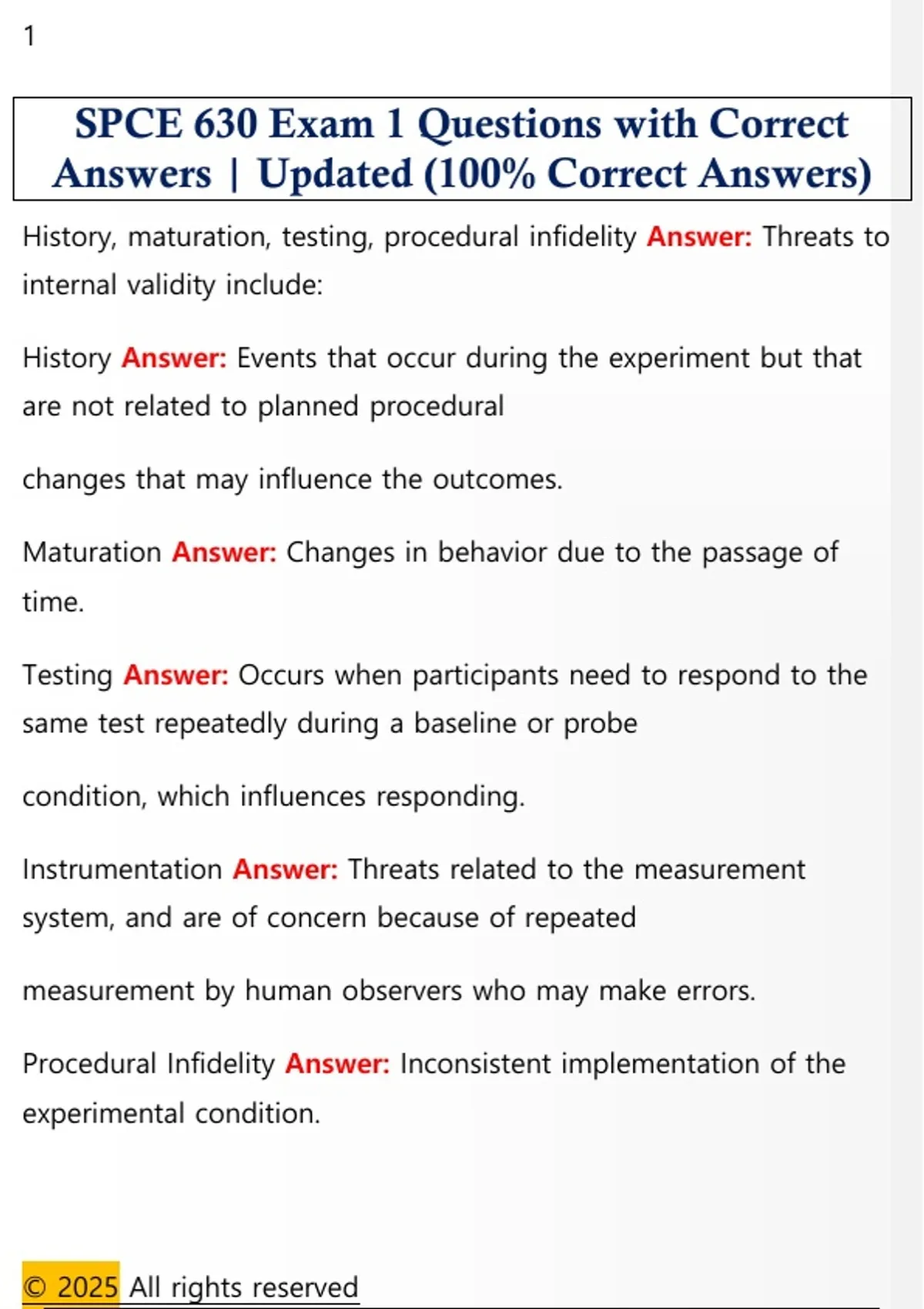 1

SPCE 630 Exam 1 Questions with Correct Answers | Updated (100% Correct Answers)

History, maturation, testing, procedural infidelity Answer: Threats to internal validity include:

History Answer: Events that occur during the experiment but that are not related to planned procedural

changes that may influence the outcomes.

Maturation Answer: Changes in behavior due to the passage of time.

Testing Answer: Occurs when participants need to respond to the same test repeatedly during a baseline or probe

condition, which influences responding.

Instrumentation Answer: Threats related to the measurement system, and are of concern because of repeated

measurement by human observers who may make errors.

Procedural Infidelity Answer: Inconsistent implementation of the experimental condition.

© 2025 All rights reserved